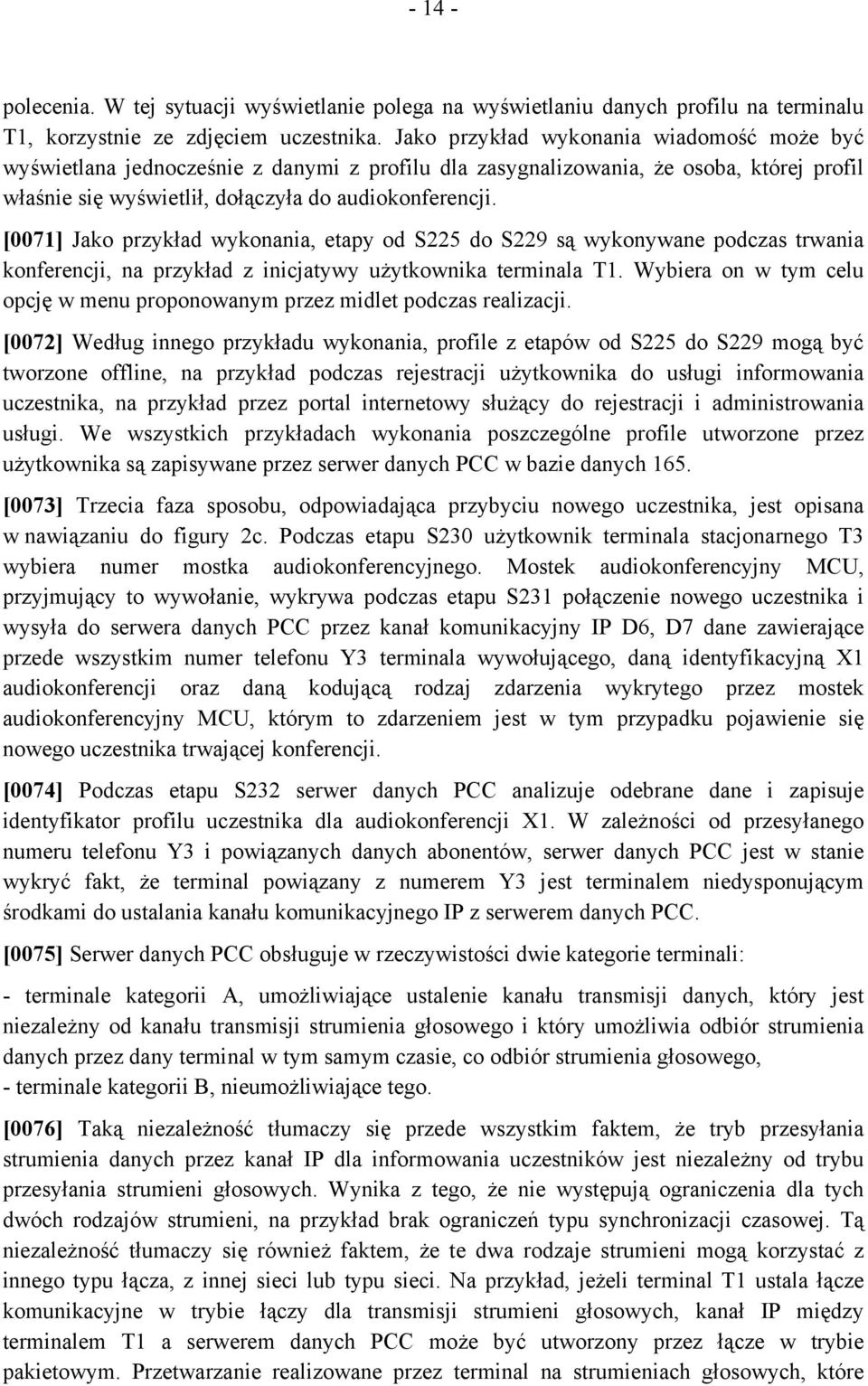 - 14 -

polecenia. W tej sytuacji wyświetlanie polega na wyświetlaniu danych profilu na terminalu T1, korzystnie ze zdjęciem uczestnika. Jako przykład wykonania wiadomość może być wyświetlana jednocześnie z danymi z profilu dla zasygnalizowania, że osoba, której profil właśnie się wyświetlił, dołączyła do audiokonferencji.

[0071] Jako przykład wykonania, etapy od S225 do S229 są wykonywane podczas trwania konferencji, na przykład z inicjatywy użytkownika terminala T1. Wybiera on w tym celu opcję w menu proponowanym przez midlet podczas realizacji.

[0072] Według innego przykładu wykonania, profile z etapów od S225 do S229 mogą być tworzone offline, na przykład podczas rejestracji użytkownika do usługi informowania uczestnika, na przykład przez portal internetowy służący do rejestracji i administrowania usługi. We wszystkich przykładach wykonania poszczególne profile utworzone przez użytkownika są zapisywane przez serwer danych PCC w bazie danych 165.

[0073] Trzecia faza sposobu, odpowiadająca przybyciu nowego uczestnika, jest opisana w nawiązaniu do figury 2c. Podczas etapu S230 użytkownik terminala stacjonarnego T3 wybiera numer mostka audiokonferencyjnego. Mostek audiokonferencyjny MCU, przyjmujący to wywołanie, wykrywa podczas etapu S231 połączenie nowego uczestnika i wysyła do serwera danych PCC przez kanał komunikacyjny IP D6, D7 dane zawierające przede wszystkim numer telefonu Y3 terminala wywołującego, daną identyfikacyjną X1 audiokonferencji oraz daną kodującą rodzaj zdarzenia wykrytego przez mostek audiokonferencyjny MCU, którym to zdarzeniem jest w tym przypadku pojawienie się nowego uczestnika trwającej konferencji.

[0074] Podczas etapu S232 serwer danych PCC analizuje odebrane dane i zapisuje identyfikator profilu uczestnika dla audiokonferencji X1. W zależności od przesyłanego numeru telefonu Y3 i powiązanych danych abonentów, serwer danych PCC jest w stanie wykryć fakt, że terminal powiązany z numerem Y3 jest terminalem niedysponującym środkami do ustalania kanału komunikacyjnego IP z serwerem danych PCC.

[0075] Serwer danych PCC obsługuje w rzeczywistości dwie kategorie terminali:

- terminale kategorii A, umożliwiające ustalenie kanału transmisji danych, który jest niezależny od kanału transmisji strumienia głosowego i który umożliwia odbiór strumienia danych przez dany terminal w tym samym czasie, co odbiór strumienia głosowego,
- terminale kategorii B, nieumożliwiające tego.

[0076] Taką niezależność tłumaczy się przede wszystkim faktem, że tryb przesyłania strumienia danych przez kanał IP dla informowania uczestników jest niezależny od trybu przesyłania strumieni głosowych. Wynika z tego, że nie występują ograniczenia dla tych dwóch rodzajów strumieni, na przykład brak ograniczeń typu synchronizacji czasowej. Tą niezależność tłumaczy się również faktem, że te dwa rodzaje strumieni mogą korzystać z innego typu łącza, z innej sieci lub typu sieci. Na przykład, jeżeli terminal T1 ustala łącze komunikacyjne w trybie łączy dla transmisji strumieni głosowych, kanał IP między terminalem T1 a serwerem danych PCC może być utworzony przez łącze w trybie pakietowym. Przetwarzanie realizowane przez terminal na strumieniach głosowych, które